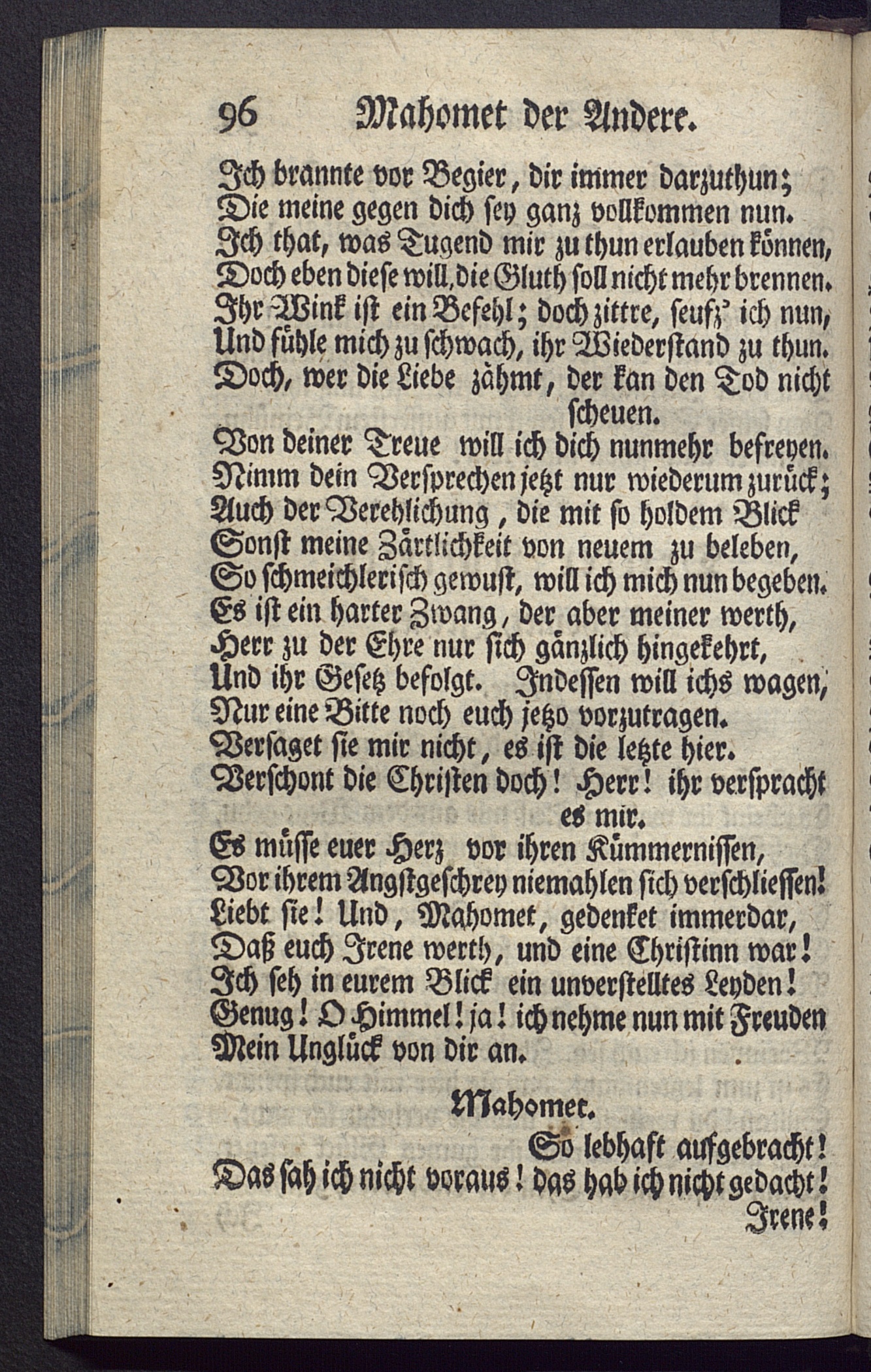 96 Mahomet der Andere.

Ich brannte vor Begier, dir immer darzuthun;
Die meine gegen dich sey ganz vollkommen nun.
Ich that, was Tugend mir zu thun erlauben können,
Doch eben diese will, die Gluth soll nicht mehr brennen.
Ihr Wink ist ein Befehl; doch zittre, seufz' ich nun,
Und fühle mich zu schwach, ihr Wiederstand zu thun.
Doch, wer die Liebe zähmt, der kan den Tod nicht scheuen.
Von deiner Treue will ich dich nunmehr befreyen.
Nimm dein Versprechen jetzt nur wiederum zurück;
Auch der Verehlichung, die mit so holdem Blick
Sonst meine Zärtlichkeit von neuem zu beleben,
So schmeichlerisch gewust, will ich mich nun begeben.
Es ist ein harter Zwang, der aber meiner werth,
Herr zu der Ehre nur sich gänzlich hingekehrt,
Und ihr Gesetz befolgt. Indessen will ichs wagen,
Nur eine Bitte noch euch jetzo vorzutragen.
Versaget sie mir nicht, es ist die letzte hier.
Verschont die Christen doch! Herr! ihr verspracht es mir.
Es müsse euer Herz vor ihren Kümmernissen,
Vor ihrem Angstgeschrey niemahlen sich verschliessen!
Liebt sie! Und, Mahomet, gedenket immerdar,
Daß euch Irene werth, und eine Christinn war!
Ich seh in eurem Blick ein unverstelltes Leyden!
Genug! O Himmel! ja! ich nehme nun mit Freuden
Mein Unglück von dir an.

Mahomet.

So lebhaft aufgebracht!
Das sah ich nicht voraus! das hab ich nicht gedacht!
Irene!